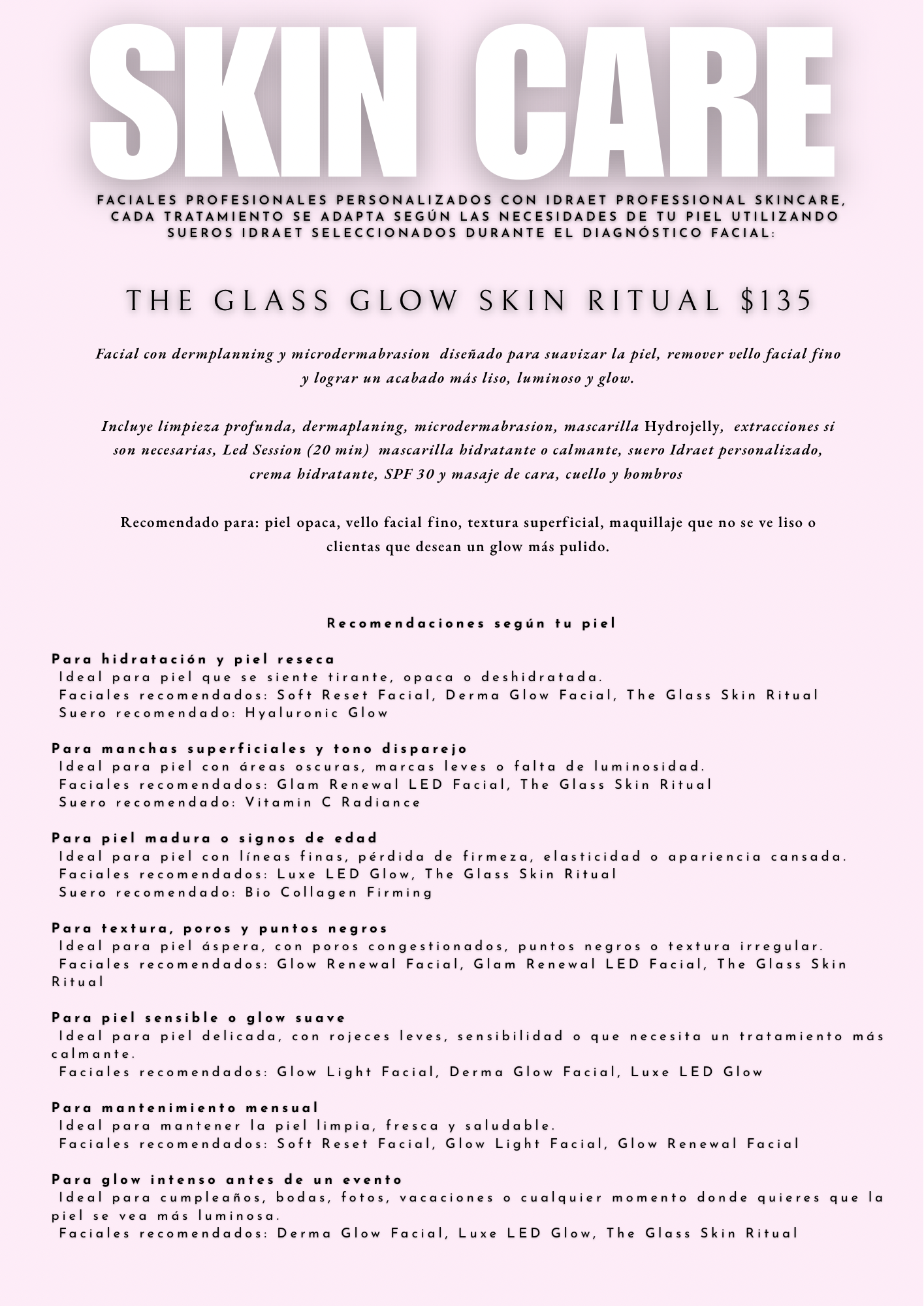 SKIN CARE

FACIALES PROFESIONALES PERSONALIZADOS CON IDRAET PROFESSIONAL SKINCARE, CADA TRATAMIENTO SE ADAPTA SEGÚN LAS NECESIDADES DE TU PIEL UTILIZANDO SUEROS IDRAET SELECCIONADOS DURANTE EL DIAGNÓSTICO FACIAL:

THE GLASS GLOW SKIN RITUAL $135

Facial con dermplanning y microdermabrasion diseñado para suavizar la piel, remover vello facial fino y lograr un acabado más liso, luminoso y glow.

Incluye limpieza profunda, dermaplaning, microdermabrasion, mascarilla Hydrojelly, extracciones si son necesarias, Led Session (20 min) mascarilla hidratante o calmante, suero Idraet personalizado, crema hidratante, SPF 30 y masaje de cara, cuello y hombros

Recomendado para: piel opaca, vello facial fino, textura superficial, maquillaje que no se ve liso o clientas que desean un glow más pulido.

Recomendaciones según tu piel

Para hidratación y piel reseca
Ideal para piel que se siente tirante, opaca o deshidratada.
Faciales recomendados: Soft Reset Facial, Derma Glow Facial, The Glass Skin Ritual
Suero recomendado: Hyaluronic Glow

Para manchas superficiales y tono disparejo
Ideal para piel con áreas oscuras, marcas leves o falta de luminosidad.
Faciales recomendados: Glam Renewal LED Facial, The Glass Skin Ritual
Suero recomendado: Vitamin C Radiance

Para piel madura o signos de edad
Ideal para piel con líneas finas, pérdida de firmeza, elasticidad o apariencia cansada.
Faciales recomendados: Luxe LED Glow, The Glass Skin Ritual
Suero recomendado: Bio Collagen Firming

Para textura, poros y puntos negros
Ideal para piel áspera, con poros congestionados, puntos negros o textura irregular.
Faciales recomendados: Glow Renewal Facial, Glam Renewal LED Facial, The Glass Skin Ritual

Para piel sensible o glow suave
Ideal para piel delicada, con rojeces leves, sensibilidad o que necesita un tratamiento más calmante.
Faciales recomendados: Glow Light Facial, Derma Glow Facial, Luxe LED Glow

Para mantenimiento mensual
Ideal para mantener la piel limpia, fresca y saludable.
Faciales recomendados: Soft Reset Facial, Glow Light Facial, Glow Renewal Facial

Para glow intenso antes de un evento
Ideal para cumpleaños, bodas, fotos, vacaciones o cualquier momento donde quieres que la piel se vea más luminosa.
Faciales recomendados: Derma Glow Facial, Luxe LED Glow, The Glass Skin Ritual